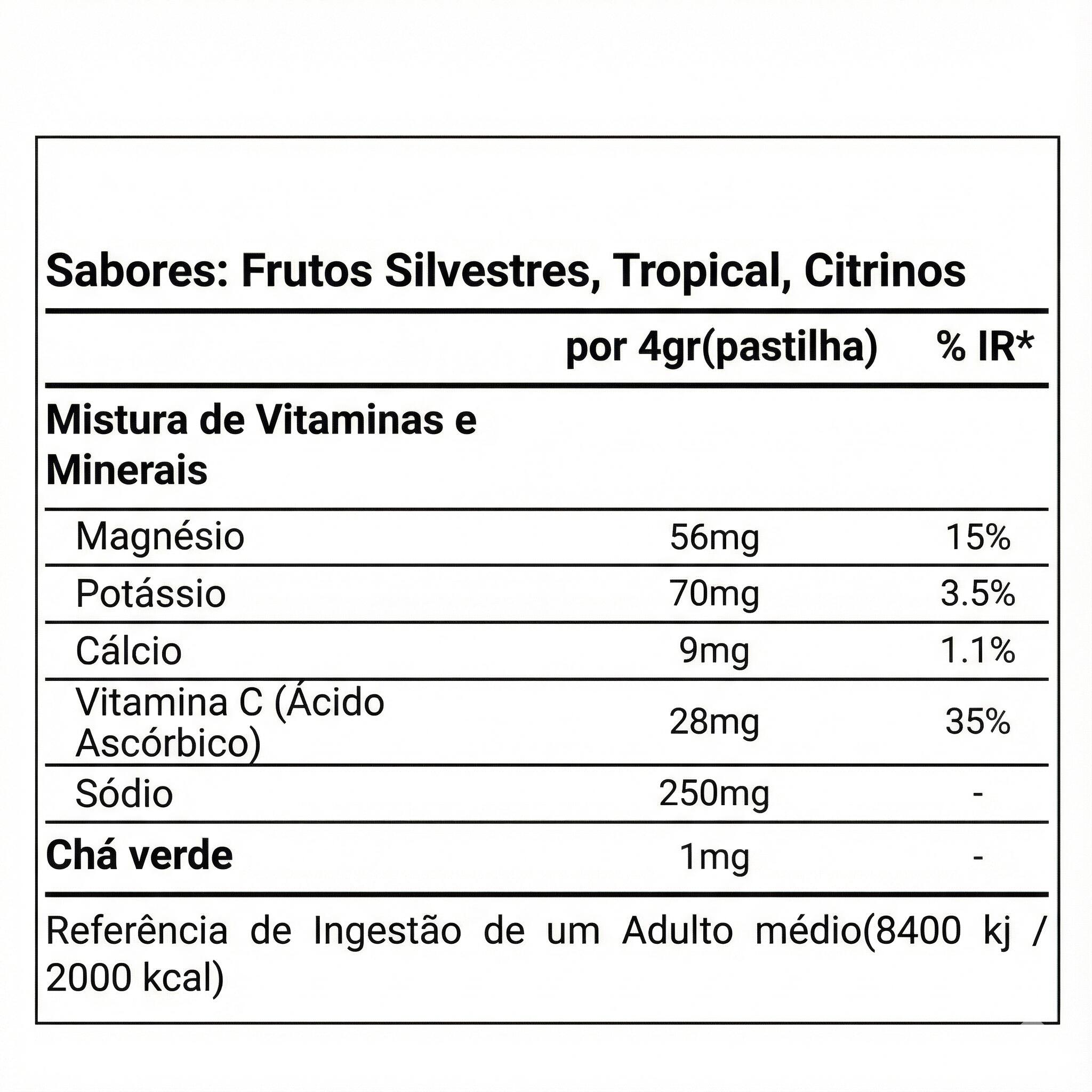 Sabores: Frutos Silvestres, Tropical, Citrinos

| | por 4gr(pastilha) | % IR* |
|---|---|---|
| Mistura de Vitaminas e Minerais | | |
| Magnésio | 56mg | 15% |
| Potássio | 70mg | 3.5% |
| Cálcio | 9mg | 1.1% |
| Vitamina C (Ácido Ascórbico) | 28mg | 35% |
| Sódio | 250mg | - |
| Chá verde | 1mg | - |

Referência de Ingestão de um Adulto médio(8400 kj / 2000 kcal)